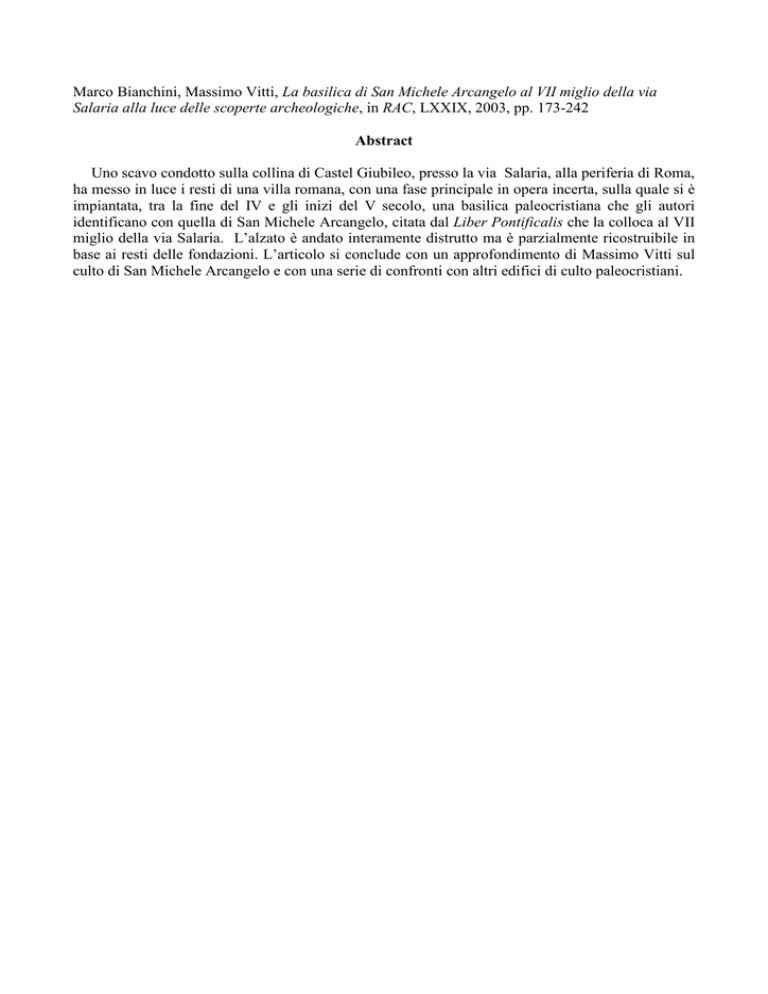 Marco Bianchini, Massimo Vitti, La basilica di San Michele Arcangelo al VII miglio della via Salaria alla luce delle scoperte archeologiche, in RAC, LXXIX, 2003, pp. 173-242

Abstract

Uno scavo condotto sulla collina di Castel Giubileo, presso la via Salaria, alla periferia di Roma, ha messo in luce i resti di una villa romana, con una fase principale in opera incerta, sulla quale si è impiantata, tra la fine del IV e gli inizi del V secolo, una basilica paleocristiana che gli autori identificano con quella di San Michele Arcangelo, citata dal Liber Pontificalis che la colloca al VII miglio della via Salaria. L'alzato è andato interamente distrutto ma è parzialmente ricostruibile in base ai resti delle fondazioni. L'articolo si conclude con un approfondimento di Massimo Vitti sul culto di San Michele Arcangelo e con una serie di confronti con altri edifici di culto paleocristiani.